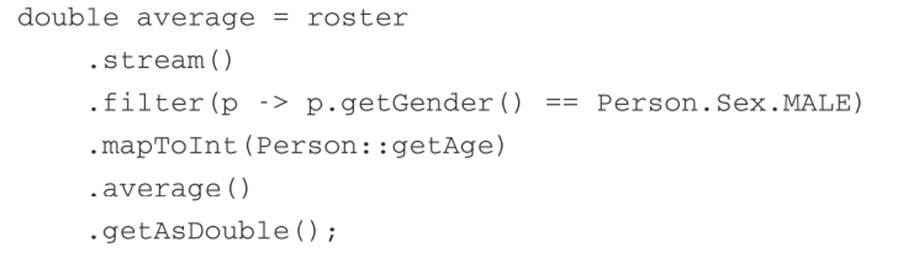 double average = roster
    .stream()
    .filter(p -> p.getGender() == Person.Sex.MALE)
    .mapToInt(Person::getAge)
    .average()
    .getAsDouble();